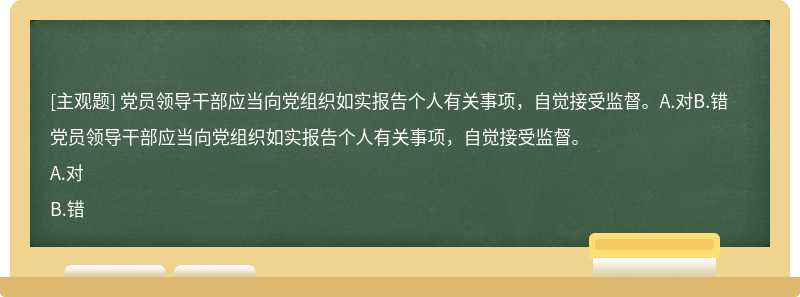 [主观题] 党员领导干部应当向党组织如实报告个人有关事项，自觉接受监督。A.对B.错

党员领导干部应当向党组织如实报告个人有关事项，自觉接受监督。

A.对

B.错